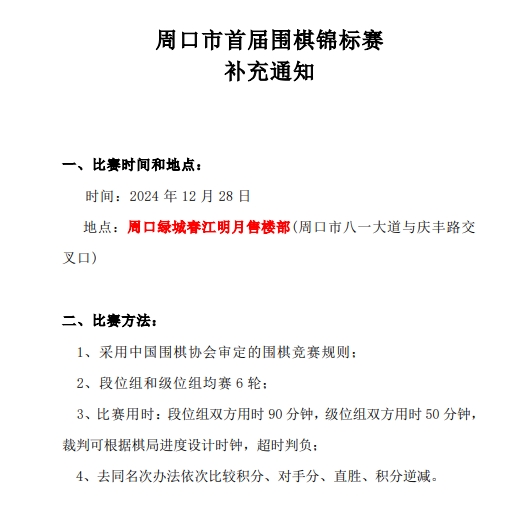 周口市首届围棋锦标赛
补充通知

一、比赛时间和地点：

时间：2024 年 12 月 28 日

地点：周口绿城春江明月售楼部(周口市八一大道与庆丰路交叉口)

二、比赛方法：

1、采用中国围棋协会审定的围棋竞赛规则；

2、段位组和级位组均赛 6 轮；

3、比赛用时：段位组双方用时 90 分钟，级位组双方用时 50 分钟，裁判可根据棋局进度设计时钟，超时判负；

4、去同名次办法依次比较积分、对手分、直胜、积分逆减。